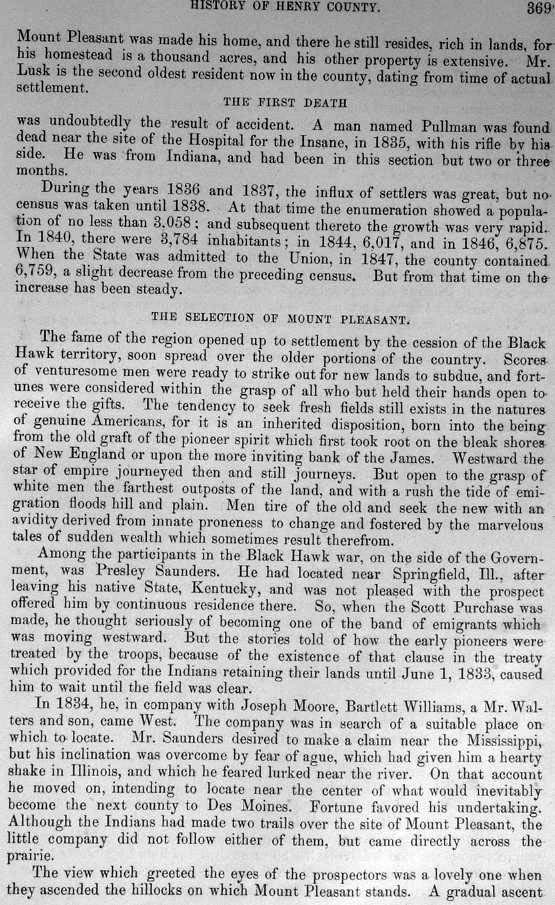 HISTORY OF HENRY COUNTY. 369

Mount Pleasant was made his home, and there he still resides, rich in lands, for his homestead is a thousand acres, and his other property is extensive. Mr. Lusk is the second oldest resident now in the county, dating from time of actual settlement.

THE FIRST DEATH

was undoubtedly the result of accident. A man named Pullman was found dead near the site of the Hospital for the Insane, in 1835, with his rifle by his side. He was from Indiana, and had been in this section but two or three months.

During the years 1836 and 1837, the influx of settlers was great, but no census was taken until 1838. At that time the enumeration showed a population of no less than 3,058; and subsequent thereto the growth was very rapid. In 1840, there were 3,784 inhabitants; in 1844, 6,017, and in 1846, 6,875. When the State was admitted to the Union, in 1847, the county contained 6,759, a slight decrease from the preceding census. But from that time on the increase has been steady.

THE SELECTION OF MOUNT PLEASANT.

The fame of the region opened up to settlement by the cession of the Black Hawk territory, soon spread over the older portions of the country. Scores of venturesome men were ready to strike out for new lands to subdue, and fortunes were considered within the grasp of all who but held their hands open to receive the gifts. The tendency to seek fresh fields still exists in the natures of genuine Americans, for it is an inherited disposition, born into the being from the old graft of the pioneer spirit which first took root on the bleak shores of New England or upon the more inviting bank of the James. Westward the star of empire journeyed then and still journeys. But open to the grasp of white men the farthest outposts of the land, and with a rush the tide of emigration floods hill and plain. Men tire of the old and seek the new with an avidity derived from innate proneness to change and fostered by the marvelous tales of sudden wealth which sometimes result therefrom.

Among the participants in the Black Hawk war, on the side of the Government, was Presley Saunders. He had located near Springfield, Ill., after leaving his native State, Kentucky, and was not pleased with the prospect offered him by continuous residence there. So, when the Scott Purchase was made, he thought seriously of becoming one of the band of emigrants which was moving westward. But the stories told of how the early pioneers were treated by the troops, because of the existence of that clause in the treaty which provided for the Indians retaining their lands until June 1, 1833, caused him to wait until the field was clear.

In 1834, he, in company with Joseph Moore, Bartlett Williams, a Mr. Walters and son, came West. The company was in search of a suitable place on which to locate. Mr. Saunders desired to make a claim near the Mississippi, but his inclination was overcome by fear of ague, which had given him a hearty shake in Illinois, and which he feared lurked near the river. On that account he moved on, intending to locate near the center of what would inevitably become the next county to Des Moines. Fortune favored his undertaking. Although the Indians had made two trails over the site of Mount Pleasant, the little company did not follow either of them, but came directly across the prairie.

The view which greeted the eyes of the prospectors was a lovely one when they ascended the hillocks on which Mount Pleasant stands. A gradual ascent